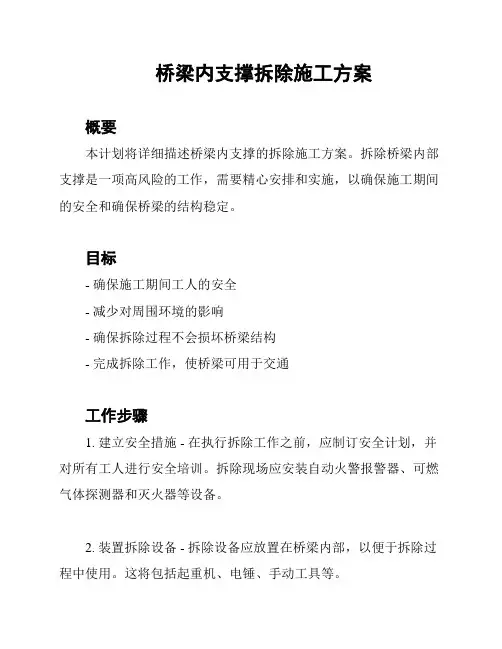 桥梁内支撑拆除施工方案

概要

本计划将详细描述桥梁内支撑的拆除施工方案。拆除桥梁内部支撑是一项高风险的工作，需要精心安排和实施，以确保施工期间的安全和确保桥梁的结构稳定。

目标

- 确保施工期间工人的安全

- 减少对周围环境的影响

- 确保拆除过程不会损坏桥梁结构

- 完成拆除工作，使桥梁可用于交通

工作步骤

1. 建立安全措施 - 在执行拆除工作之前，应制订安全计划，并对所有工人进行安全培训。拆除现场应安装自动火警报警器、可燃气体探测器和灭火器等设备。

2. 装置拆除设备 - 拆除设备应放置在桥梁内部，以便于拆除过程中使用。这将包括起重机、电锤、手动工具等。